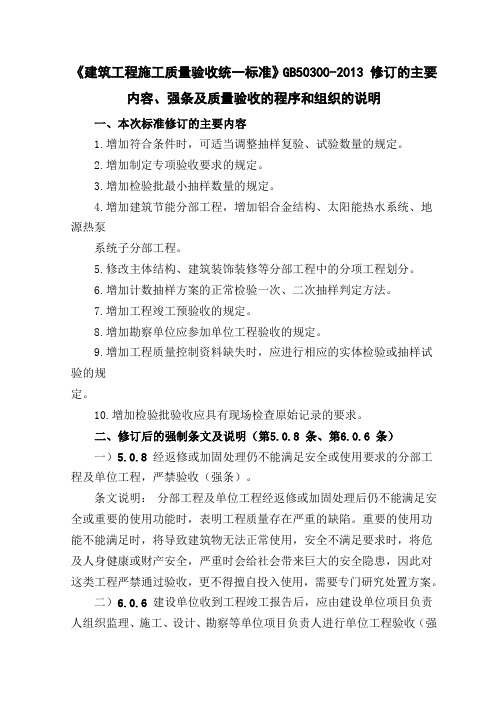 《建筑工程施工质量验收统一标准》GB50300-2013 修订的主要内容、强条及质量验收的程序和组织的说明

一、本次标准修订的主要内容

1.增加符合条件时，可适当调整抽样复验、试验数量的规定。

2.增加制定专项验收要求的规定。

3.增加检验批最小抽样数量的规定。

4.增加建筑节能分部工程，增加铝合金结构、太阳能热水系统、地源热泵

系统子分部工程。

5.修改主体结构、建筑装饰装修等分部工程中的分项工程划分。

6.增加计数抽样方案的正常检验一次、二次抽样判定方法。

7.增加工程竣工预验收的规定。

8.增加勘察单位应参加单位工程验收的规定。

9.增加工程质量控制资料缺失时，应进行相应的实体检验或抽样试验的规

定。

10.增加检验批验收应具有现场检查原始记录的要求。

二、修订后的强制条文及说明（第5.0.8 条、第6.0.6 条）

一）5.0.8 经返修或加固处理仍不能满足安全或使用要求的分部工程及单位工程，严禁验收（强条）。

条文说明： 分部工程及单位工程经返修或加固处理后仍不能满足安全或重要的使用功能时，表明工程质量存在严重的缺陷。重要的使用功能不能满足时，将导致建筑物无法正常使用，安全不满足要求时，将危及人身健康或财产安全，严重时会给社会带来巨大的安全隐患，因此对这类工程严禁通过验收，更不得擅自投入使用，需要专门研究处置方案。

二）6.0.6 建设单位收到工程竣工报告后，应由建设单位项目负责人组织监理、施工、设计、勘察等单位项目负责人进行单位工程验收（强